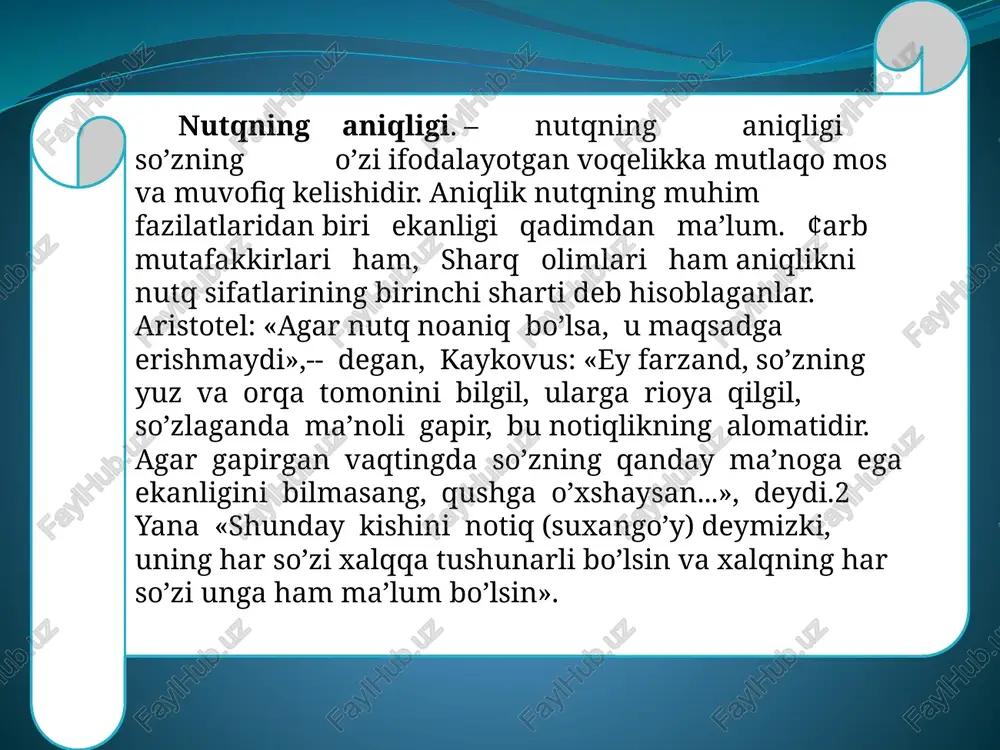 **Nutqning aniqligi**. – nutqning aniqligi so’zning o’zi ifodalayotgan voqelikka mutlaqo mos va muvofiq kelishidir. Aniqlik nutqning muhim fazilatlaridan biri ekanligi qadimdan ma’lum. ¢arb mutafakkirlari ham, Sharq olimlari ham aniqlikni nutq sifatlarining birinchi sharti deb hisoblaganlar. Aristotel: «Agar nutq noaniq bo’lsa, u maqsadga erishmaydi»,-- degan, Kaykovus: «Ey farzand, so’zning yuz va orqa tomonini bilgil, ularga rioya qilgil, so’zlaganda ma’noli gapir, bu notiqlikning alomatidir. Agar gapirgan vaqtingda so’zning qanday ma’noga ega ekanligini bilmasang, qushga o’xshaysan...», deydi.2 Yana «Shunday kishini notiq (suxango’y) deymizki, uning har so’zi xalqqa tushunarli bo’lsin va xalqning har so’zi unga ham ma’lum bo’lsin».

FaylHub.uz